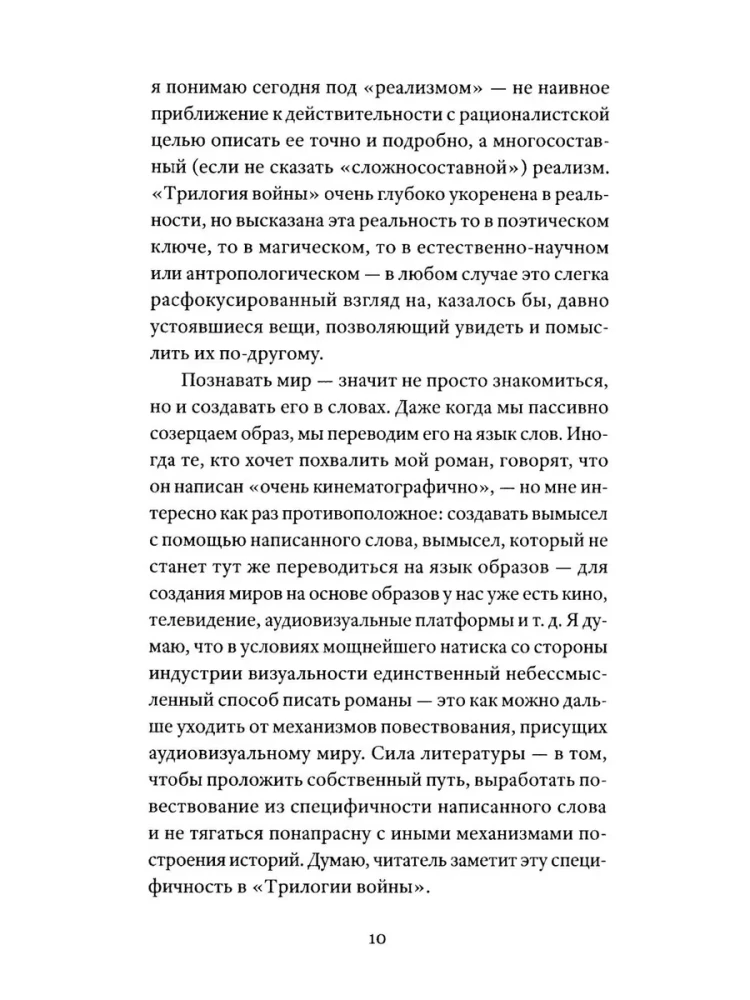 я понимаю сегодня под «реализмом» — не наивное приближение к действительности с рационалистской целью описать ее точно и подробно, а многосоставный (если не сказать «сложносоставной») реализм. «Трилогия войны» очень глубоко укоренена в реальности, но высказана эта реальность то в поэтическом ключе, то в магическом, то в естественно-научном или антропологическом — в любом случае это слегка расфокусированный взгляд на, казалось бы, давно устоявшиеся вещи, позволяющий увидеть и помыслить их по-другому.

Познавать мир — значит не просто знакомиться, но и создавать его в словах. Даже когда мы пассивно созерцаем образ, мы переводим его на язык слов. Иногда те, кто хочет похвалить мой роман, говорят, что он написан «очень кинематографично», — но мне интересно как раз противоположное: создавать вымысел с помощью написанного слова, вымысел, который не станет тут же переводиться на язык образов — для создания миров на основе образов у нас уже есть кино, телевидение, аудиовизуальные платформы и т. д. Я думаю, что в условиях мощнейшего натиска со стороны индустрии визуальности единственный небессмысленный способ писать романы — это как можно дальше уходить от механизмов повествования, присущих аудиовизуальному миру. Сила литературы — в том, чтобы проложить собственный путь, выработать повествование из специфичности написанного слова и не тягаться понапрасну с иными механизмами построения историй. Думаю, читатель заметит эту специфичность в «Трилогии войны».

10